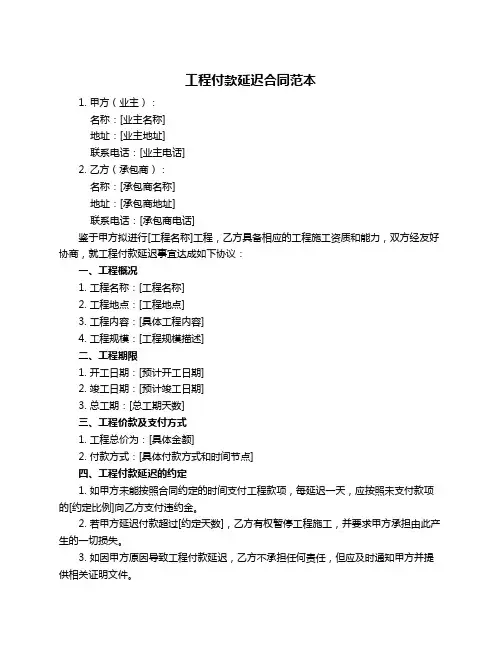 工程付款延迟合同范本

1. 甲方（业主）：

名称：[业主名称]

地址：[业主地址]

联系电话：[业主电话]

2. 乙方（承包商）：

名称：[承包商名称]

地址：[承包商地址]

联系电话：[承包商电话]

鉴于甲方拟进行[工程名称]工程，乙方具备相应的工程施工资质和能力，双方经友好协商，就工程付款延迟事宜达成如下协议：

一、工程概况

1. 工程名称：[工程名称]

2. 工程地点：[工程地点]

3. 工程内容：[具体工程内容]

4. 工程规模：[工程规模描述]

二、工程期限

1. 开工日期：[预计开工日期]

2. 竣工日期：[预计竣工日期]

3. 总工期：[总工期天数]

三、工程价款及支付方式

1. 工程总价为：[具体金额]

2. 付款方式：[具体付款方式和时间节点]

四、工程付款延迟的约定

1. 如甲方未能按照合同约定的时间支付工程款项，每延迟一天，应按照未支付款项的[约定比例]向乙方支付违约金。

2. 若甲方延迟付款超过[约定天数]，乙方有权暂停工程施工，并要求甲方承担由此产生的一切损失。

3. 如因甲方原因导致工程付款延迟，乙方不承担任何责任，但应及时通知甲方并提供相关证明文件。